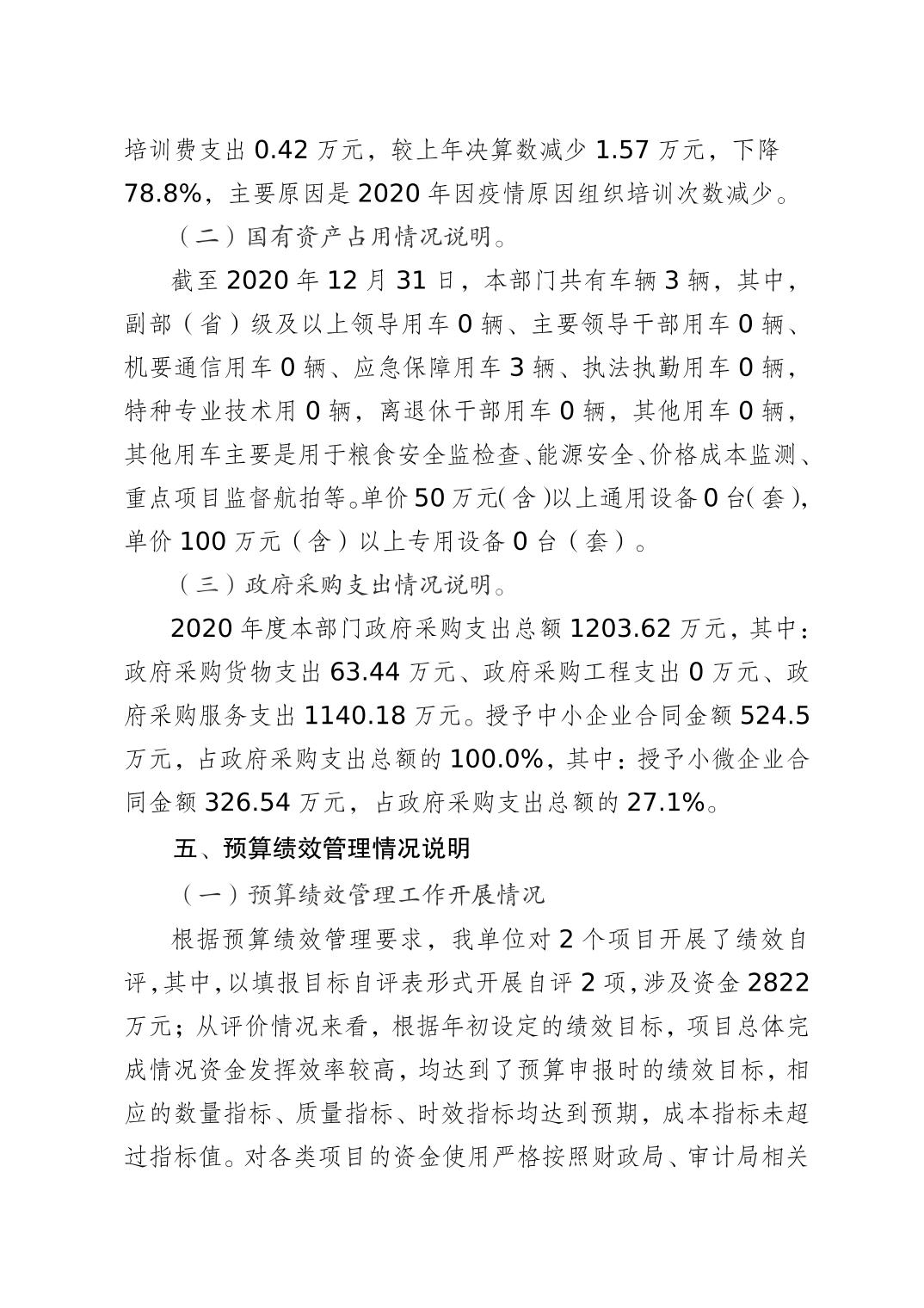 培训费支出 0.42 万元，较上年决算数减少 1.57 万元，下降 78.8%，主要原因是 2020 年因疫情原因组织培训次数减少。

（二）国有资产占用情况说明。

截至 2020 年 12 月 31 日，本部门共有车辆 3 辆，其中，副部（省）级及以上领导用车 0 辆、主要领导干部用车 0 辆、机要通信用车 0 辆、应急保障用车 3 辆、执法执勤用车 0 辆，特种专业技术用 0 辆，离退休干部用车 0 辆，其他用车 0 辆，其他用车主要是用于粮食安全监检查、能源安全、价格成本监测、重点项目监督航拍等。单价 50 万元（含）以上通用设备 0 台（套），单价 100 万元（含）以上专用设备 0 台（套）。

（三）政府采购支出情况说明。

2020 年度本部门政府采购支出总额 1203.62 万元，其中：政府采购货物支出 63.44 万元、政府采购工程支出 0 万元、政府采购服务支出 1140.18 万元。授予中小企业合同金额 524.5 万元，占政府采购支出总额的 100.0%，其中：授予小微企业合同金额 326.54 万元，占政府采购支出总额的 27.1%。

五、预算绩效管理情况说明

（一）预算绩效管理工作开展情况

根据预算绩效管理要求，我单位对 2 个项目开展了绩效自评，其中，以填报目标自评表形式开展自评 2 项，涉及资金 2822 万元；从评价情况来看，根据年初设定的绩效目标，项目总体完成情况资金发挥效率较高，均达到了预算申报时的绩效目标，相应的数量指标、质量指标、时效指标均达到预期，成本指标未超过指标值。对各类项目的资金使用严格按照财政局、审计局相关